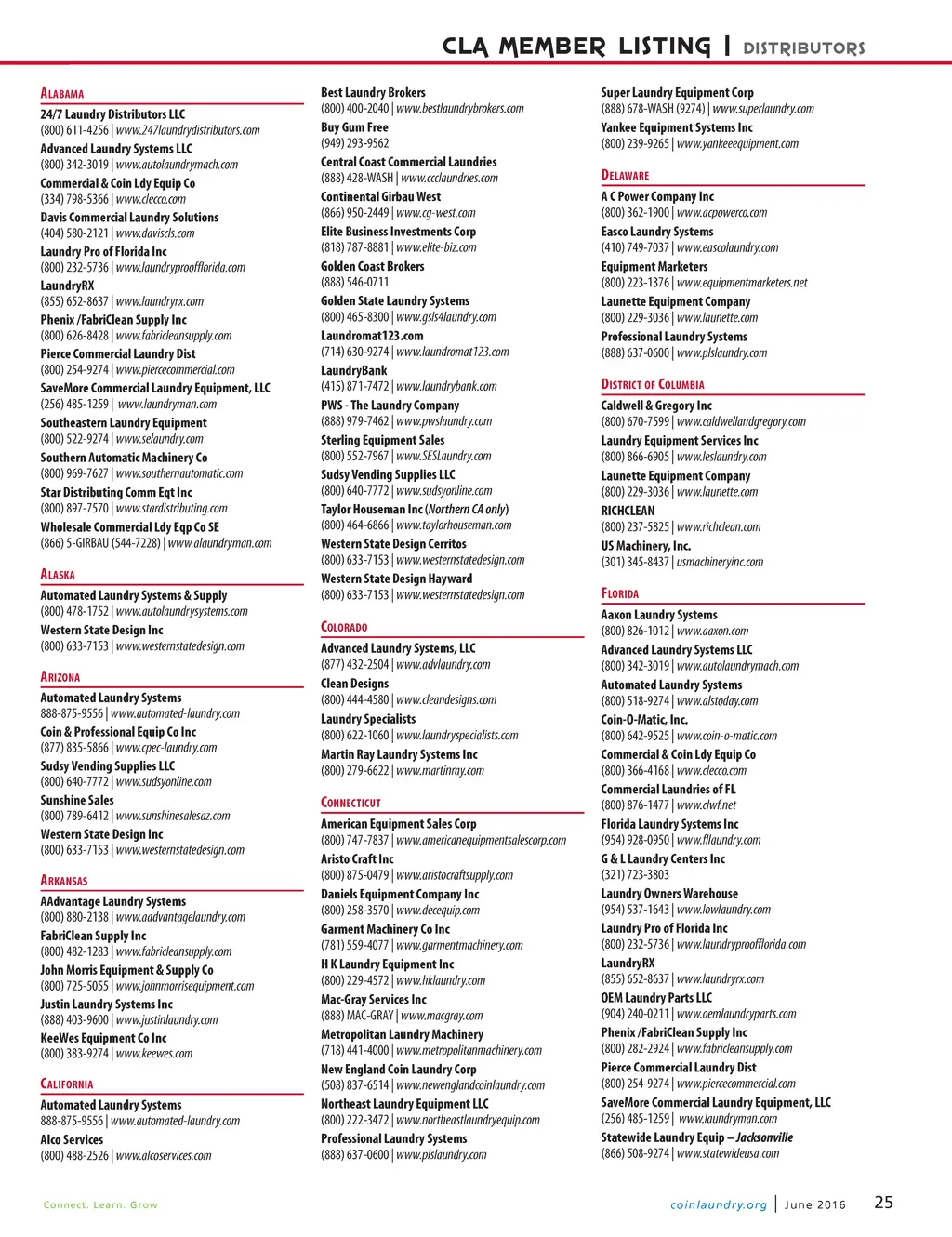 CLA MEMBER LISTING | DISTRIBUTORS

ALABAMA

24/7 Laundry Distributors LLC
(800) 611-4256 | www.247laundrydistributors.com

Advanced Laundry Systems LLC
(800) 342-3019 | www.autolaundrymach.com

Commercial & Coin Ldy Equip Co
(334) 798-5366 | www.clecco.com

Davis Commercial Laundry Solutions
(404) 580-2121 | www.daviscls.com

Laundry Pro of Florida Inc
(800) 232-5736 | www.laundryproofflorida.com

LaundryRX
(855) 652-8637 | www.laundryrx.com

Phenix /FabriClean Supply Inc
(800) 626-8428 | www.fabricleansupply.com

Pierce Commercial Laundry Dist
(800) 254-9274 | www.piercecommercial.com

SaveMore Commercial Laundry Equipment, LLC
(256) 485-1259 | www.laundryman.com

Southeastern Laundry Equipment
(800) 522-9274 | www.selaundry.com

Southern Automatic Machinery Co
(800) 969-7627 | www.southernautomatic.com

Star Distributing Comm Eqt Inc
(800) 897-7570 | www.stardistributing.com

Wholesale Commercial Ldy Eqp Co SE
(866) 5-GIRBAU (544-7228) | www.alaundryman.com

ALASKA

Automated Laundry Systems & Supply
(800) 478-1752 | www.autolaundrysystems.com

Western State Design Inc
(800) 633-7153 | www.westernstatedesign.com

ARIZONA

Automated Laundry Systems
888-875-9556 | www.automated-laundry.com

Coin & Professional Equip Co Inc
(877) 835-5866 | www.cpec-laundry.com

Sudsy Vending Supplies LLC
(800) 640-7772 | www.sudsyonline.com

Sunshine Sales
(800) 789-6412 | www.sunshinesalesaz.com

Western State Design Inc
(800) 633-7153 | www.westernstatedesign.com

ARKANSAS

AAdvantage Laundry Systems
(800) 880-2138 | www.aadvantagelaundry.com

FabriClean Supply Inc
(800) 482-1283 | www.fabricleansupply.com

John Morris Equipment & Supply Co
(800) 725-5055 | www.johnmorrisequipment.com

Justin Laundry Systems Inc
(888) 403-9600 | www.justinlaundry.com

KeeWes Equipment Co Inc
(800) 383-9274 | www.keewes.com

CALIFORNIA

Automated Laundry Systems
888-875-9556 | www.automated-laundry.com

Alco Services
(800) 488-2526 | www.alcoservices.com

Best Laundry Brokers
(800) 400-2040 | www.bestlaundrybrokers.com

Buy Gum Free
(949) 293-9562

Central Coast Commercial Laundries
(888) 428-WASH | www.ccclaundries.com

Continental Girbau West
(866) 950-2449 | www.cg-west.com

Elite Business Investments Corp
(818) 787-8881 | www.elite-biz.com

Golden Coast Brokers
(888) 546-0711

Golden State Laundry Systems
(800) 465-8300 | www.gsls4laundry.com

Laundromat123.com
(714) 630-9274 | www.laundromat123.com

LaundryBank
(415) 871-7472 | www.laundrybank.com

PWS - The Laundry Company
(888) 979-7462 | www.pwslaundry.com

Sterling Equipment Sales
(800) 552-7967 | www.SESLaundry.com

Sudsy Vending Supplies LLC
(800) 640-7772 | www.sudsyonline.com

Taylor Houseman Inc (Northern CA only)
(800) 464-6866 | www.taylorhouseman.com

Western State Design Cerritos
(800) 633-7153 | www.westernstatedesign.com

Western State Design Hayward
(800) 633-7153 | www.westernstatedesign.com

COLORADO

Advanced Laundry Systems, LLC
(877) 432-2504 | www.advlaundry.com

Clean Designs
(800) 444-4580 | www.cleandesigns.com

Laundry Specialists
(800) 622-1060 | www.laundryspecialists.com

Martin Ray Laundry Systems Inc
(800) 279-6622 | www.martinray.com

CONNECTICUT

American Equipment Sales Corp
(800) 747-7837 | www.americanequipmentsalescorp.com

Aristo Craft Inc
(800) 875-0479 | www.aristocraftsupply.com

Daniels Equipment Company Inc
(800) 258-3570 | www.decequip.com

Garment Machinery Co Inc
(781) 559-4077 | www.garmentmachinery.com

H K Laundry Equipment Inc
(800) 229-4572 | www.hklaundry.com

Mac-Gray Services Inc
(888) MAC-GRAY | www.macgray.com

Metropolitan Laundry Machinery
(718) 441-4000 | www.metropolitanmachinery.com

New England Coin Laundry Corp
(508) 837-6514 | www.newenglandcoinlaundry.com

Northeast Laundry Equipment LLC
(800) 222-3472 | www.northeastlaundryequip.com

Professional Laundry Systems
(888) 637-0600 | www.plslaundry.com

Super Laundry Equipment Corp
(888) 678-WASH (9274) | www.superlaundry.com

Yankee Equipment Systems Inc
(800) 239-9265 | www.yankeeequipment.com

DELAWARE

A C Power Company Inc
(800) 362-1900 | www.acpowerco.com

Easco Laundry Systems
(410) 749-7037 | www.eascolaundry.com

Equipment Marketers
(800) 223-1376 | www.equipmentmarketers.net

Launette Equipment Company
(800) 229-3036 | www.launette.com

Professional Laundry Systems
(888) 637-0600 | www.plslaundry.com

DISTRICT OF COLUMBIA

Caldwell & Gregory Inc
(800) 670-7599 | www.caldwellandgregory.com

Laundry Equipment Services Inc
(800) 866-6905 | www.leslaundry.com

Launette Equipment Company
(800) 229-3036 | www.launette.com

RICHCLEAN
(800) 237-5825 | www.richclean.com

US Machinery, Inc.
(301) 345-8437 | usmachineryinc.com

FLORIDA

Aaxon Laundry Systems
(800) 826-1012 | www.aaxon.com

Advanced Laundry Systems LLC
(800) 342-3019 | www.autolaundrymach.com

Automated Laundry Systems
(800) 518-9274 | www.alstoday.com

Coin-O-Matic, Inc.
(800) 642-9525 | www.coin-o-matic.com

Commercial & Coin Ldy Equip Co
(800) 366-4168 | www.clecco.com

Commercial Laundries of FL
(800) 876-1477 | www.clwf.net

Florida Laundry Systems Inc
(954) 928-0950 | www.fllaundry.com

G & L Laundry Centers Inc
(321) 723-3803

Laundry Owners Warehouse
(954) 537-1643 | www.lowlaundry.com

Laundry Pro of Florida Inc
(800) 232-5736 | www.laundryproofflorida.com

LaundryRX
(855) 652-8637 | www.laundryrx.com

OEM Laundry Parts LLC
(904) 240-0211 | www.oemlaundryparts.com

Phenix /FabriClean Supply Inc
(800) 282-2924 | www.fabricleansupply.com

Pierce Commercial Laundry Dist
(800) 254-9274 | www.piercecommercial.com

SaveMore Commercial Laundry Equipment, LLC
(256) 485-1259 | www.laundryman.com

Statewide Laundry Equip – Jacksonville
(866) 508-9274 | www.statewideusa.com

Connect. Learn. Grow

coinlaundry.org | June 2016 25